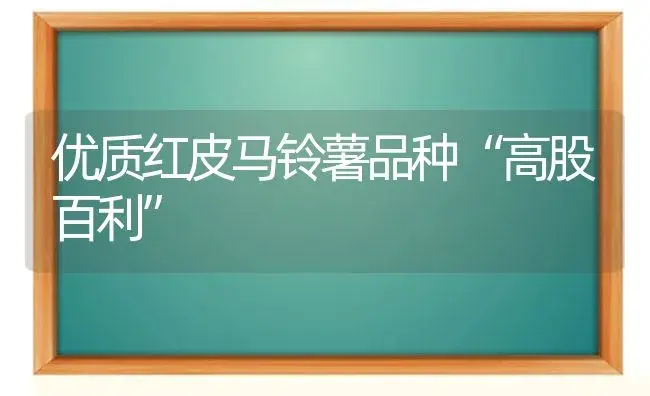 优质红皮马铃薯品种“高股百利”